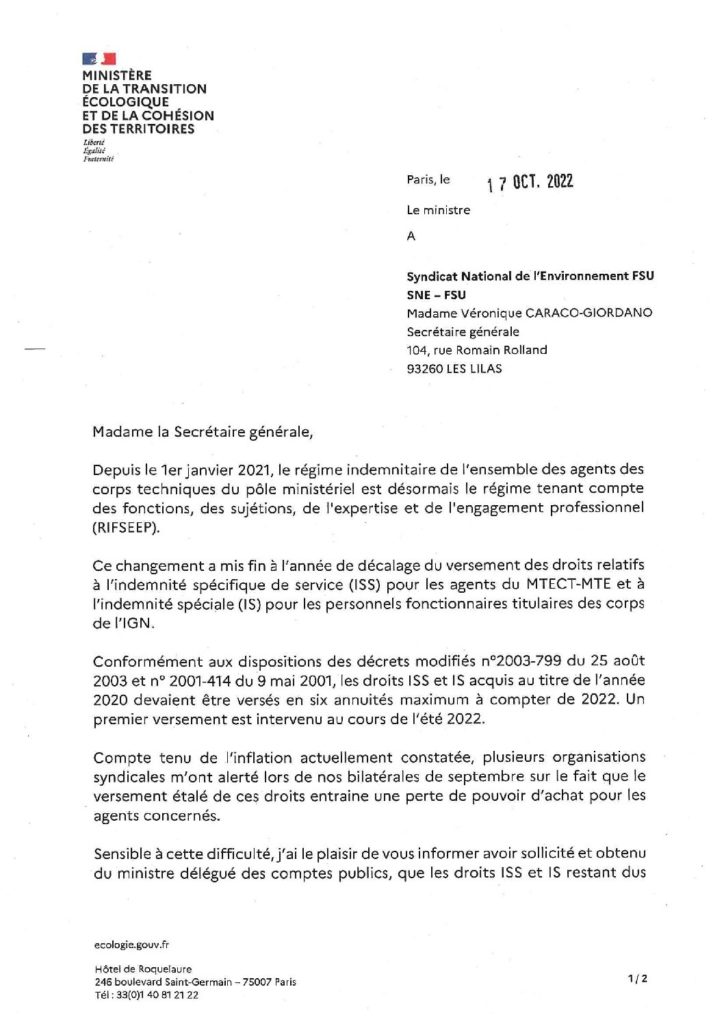 MINISTÈRE
DE LA TRANSITION
ÉCOLOGIQUE
ET DE LA COHÉSION
DES TERRITOIRES
Liberté
Égalité
Fraternité

Paris, le 17 OCT. 2022

Le ministre

A

Syndicat National de l'Environnement FSU
SNE – FSU
Madame Véronique CARACO-GIORDANO
Secrétaire générale
104, rue Romain Rolland
93260 LES LILAS

Madame la Secrétaire générale,

Depuis le 1er janvier 2021, le régime indemnitaire de l'ensemble des agents des corps techniques du pôle ministériel est désormais le régime tenant compte des fonctions, des sujétions, de l'expertise et de l'engagement professionnel (RIFSEEP).

Ce changement a mis fin à l'année de décalage du versement des droits relatifs à l'indemnité spécifique de service (ISS) pour les agents du MTECT-MTE et à l'indemnité spéciale (IS) pour les personnels fonctionnaires titulaires des corps de l'IGN.

Conformément aux dispositions des décrets modifiés n°2003-799 du 25 août 2003 et n° 2001-414 du 9 mai 2001, les droits ISS et IS acquis au titre de l'année 2020 devaient être versés en six annuités maximum à compter de 2022. Un premier versement est intervenu au cours de l'été 2022.

Compte tenu de l'inflation actuellement constatée, plusieurs organisations syndicales m'ont alerté lors de nos bilatérales de septembre sur le fait que le versement étalé de ces droits entraine une perte de pouvoir d'achat pour les agents concernés.

Sensible à cette difficulté, j'ai le plaisir de vous informer avoir sollicité et obtenu du ministre délégué des comptes publics, que les droits ISS et IS restant dus

ecologie.gouv.fr

Hôtel de Roquelaure
246 boulevard Saint-Germain – 75007 Paris
Tél : 33(0)1 40 81 21 22

1/2